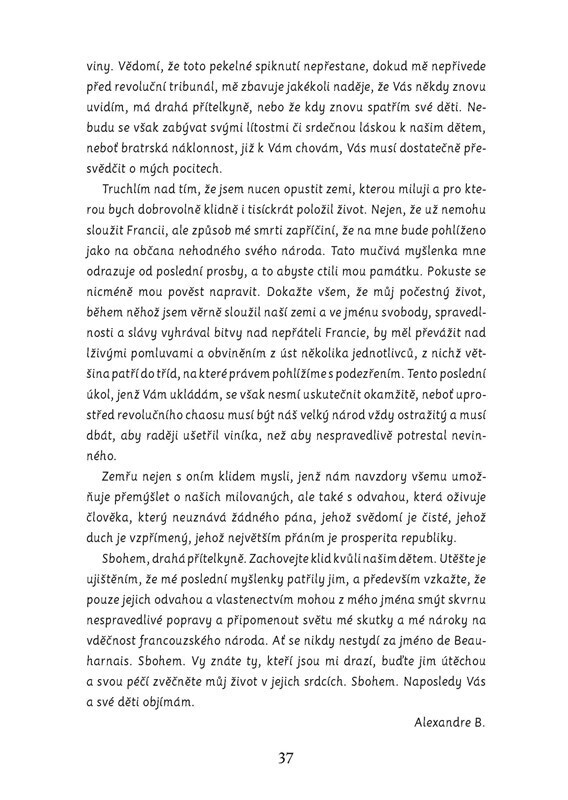 viny. Vědomí, že toto pekelné spiknutí nepřestane, dokud mě nepřivede před revoluční tribunál, mě zbavuje jakékoli naděje, že Vás někdy znovu uvidím, má drahá přítelkyně, nebo že kdy znovu spatřím své děti. Nebudu se však zabývat svými lítostmi či srdečnou láskou k našim dětem, neboť bratrská náklonnost, již k Vám chovám, Vás musí dostatečně přesvědčit o mých pocitech.

Truchlím nad tím, že jsem nucen opustit zemi, kterou miluji a pro kterou bych dobrovolně klidně i tisíckrát položil život. Nejen, že už nemohu sloužit Francii, ale způsob mé smrti zapříčiní, že na mne bude pohlíženo jako na občana nehodného svého národa. Tato mučivá myšlenka mne odrazuje od poslední prosby, a to abyste ctili mou památku. Pokuste se nicméně mou pověst napravit. Dokažte všem, že můj počestný život, během něhož jsem věrně sloužil naší zemi a ve jménu svobody, spravedlnosti a slávy vyhrával bitvy nad nepřáteli Francie, by měl převážit nad lživými pomluvami a obviněním z úst několika jednotlivců, z nichž většina patří do tříd, na které právem pohlížíme s podezřením. Tento poslední úkol, jenž Vám ukládám, se však nesmí uskutečnit okamžitě, neboť uprostřed revolučního chaosu musí být náš velký národ vždy ostražitý a musí dbát, aby raději ušetřil viníka, než aby nespravedlivě potrestal nevinného.

Zemřu nejen s oním klidem mysli, jenž nám navzdory všemu umožňuje přemýšlet o našich milovaných, ale také s odvahou, která oživuje člověka, který neuznává žádného pána, jehož svědomí je čisté, jehož duch je vzpřímený, jehož největším přáním je prosperita republiky.

Sbohem, drahá přítelkyně. Zachovejte klid kvůli našim dětem. Utěšte je ujištěním, že mé poslední myšlenky patřily jim, a především vzkažte, že pouze jejich odvahou a vlastenectvím mohou z mého jména smýt skvrnu nespravedlivé popravy a připomenout světu mé skutky a mé nároky na vděčnost francouzského národa. Ať se nikdy nestydí za jméno de Beauharnais. Sbohem. Vy znáte ty, kteří jsou mi drazí, buďte jim útěchou a svou péčí zvěčněte můj život v jejich srdcích. Sbohem. Naposledy Vás a své děti objímám.

Alexandre B.

37